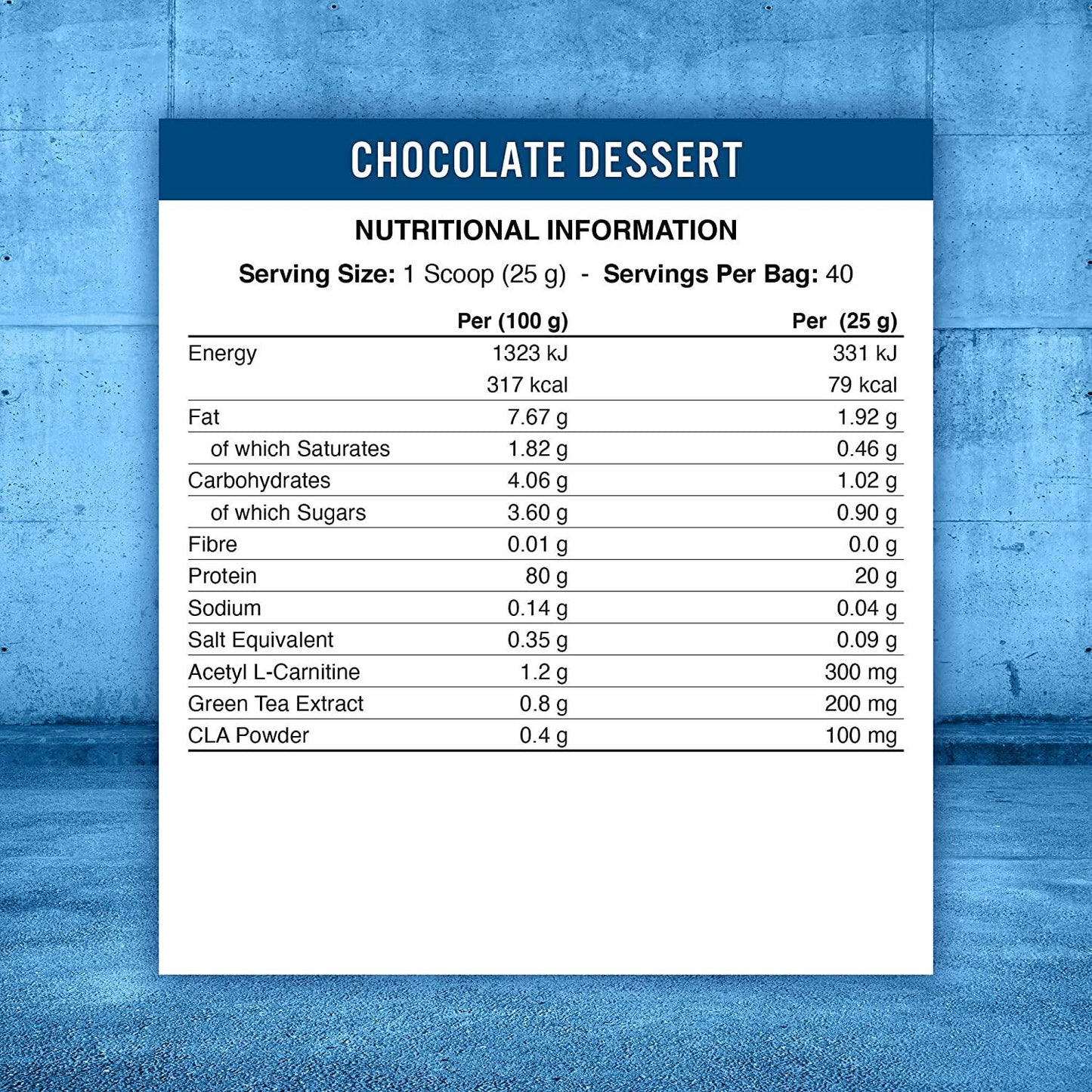 CHOCOLATE DESSERT

NUTRITIONAL INFORMATION

Serving Size: 1 Scoop (25 g) - Servings Per Bag: 40

| | Per (100 g) | Per (25 g) |
|---|---|---|
| Energy | 1323 kJ | 331 kJ |
| | 317 kcal | 79 kcal |
| Fat | 7.67 g | 1.92 g |
| of which Saturates | 1.82 g | 0.46 g |
| Carbohydrates | 4.06 g | 1.02 g |
| of which Sugars | 3.60 g | 0.90 g |
| Fibre | 0.01 g | 0.0 g |
| Protein | 80 g | 20 g |
| Sodium | 0.14 g | 0.04 g |
| Salt Equivalent | 0.35 g | 0.09 g |
| Acetyl L-Carnitine | 1.2 g | 300 mg |
| Green Tea Extract | 0.8 g | 200 mg |
| CLA Powder | 0.4 g | 100 mg |